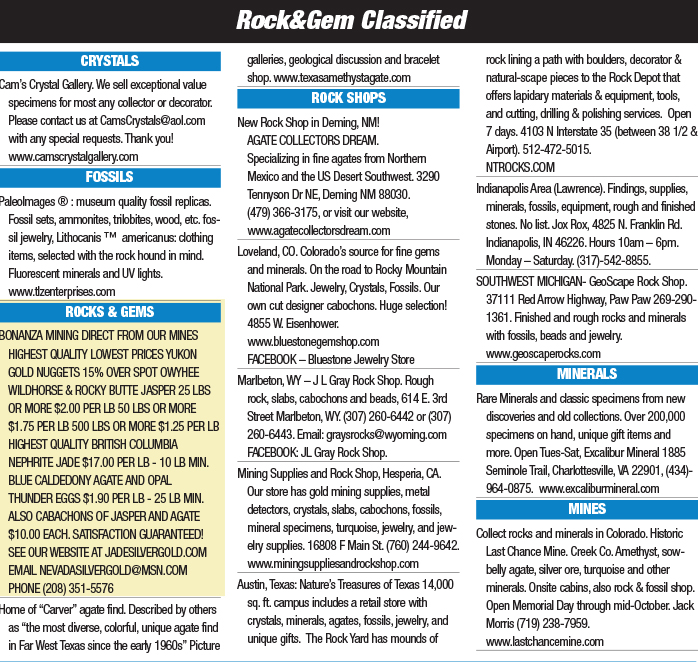 Rock&Gem Classified

CRYSTALS

Cam's Crystal Gallery. We sell exceptional value specimens for most any collector or decorator. Please contact us at CamsCrystals@aol.com with any special requests. Thank you! www.camscrystalgallery.com

FOSSILS

PaleoImages ® : museum quality fossil replicas. Fossil sets, ammonites, trilobites, wood, etc. fossil jewelry, Lithocanis ™ americanus: clothing items, selected with the rock hound in mind. Fluorescent minerals and UV lights. www.tlzenterprises.com

ROCKS & GEMS

BONANZA MINING DIRECT FROM OUR MINES HIGHEST QUALITY LOWEST PRICES YUKON GOLD NUGGETS 15% OVER SPOT OWYHEE WILDHORSE & ROCKY BUTTE JASPER 25 LBS OR MORE $2.00 PER LB 50 LBS OR MORE $1.75 PER LB 500 LBS OR MORE $1.25 PER LB HIGHEST QUALITY BRITISH COLUMBIA NEPHRITE JADE $17.00 PER LB - 10 LB MIN. BLUE CALDEDONY AGATE AND OPAL THUNDER EGGS $1.90 PER LB - 25 LB MIN. ALSO CABACHONS OF JASPER AND AGATE $10.00 EACH. SATISFACTION GUARANTEED! SEE OUR WEBSITE AT JADESILVERGOLD.COM EMAIL NEVADASILVERGOLD@MSN.COM PHONE (208) 351-5576

Home of "Carver" agate find. Described by others as "the most diverse, colorful, unique agate find in Far West Texas since the early 1960s" Picture galleries, geological discussion and bracelet shop. www.texasamethystagate.com

ROCK SHOPS

New Rock Shop in Deming, NM! AGATE COLLECTORS DREAM. Specializing in fine agates from Northern Mexico and the US Desert Southwest. 3290 Tennyson Dr NE, Deming NM 88030. (479) 366-3175, or visit our website, www.agatecollectorsdream.com

Loveland, CO. Colorado's source for fine gems and minerals. On the road to Rocky Mountain National Park. Jewelry, Crystals, Fossils. Our own cut designer cabochons. Huge selection! 4855 W. Eisenhower. www.bluestonegemshop.com FACEBOOK – Bluestone Jewelry Store

Marlbeton, WY – J L Gray Rock Shop. Rough rock, slabs, cabochons and beads, 614 E. 3rd Street Marlbeton, WY. (307) 260-6442 or (307) 260-6443. Email: graysrocks@wyoming.com FACEBOOK: JL Gray Rock Shop.

Mining Supplies and Rock Shop, Hesperia, CA. Our store has gold mining supplies, metal detectors, crystals, slabs, cabochons, fossils, mineral specimens, turquoise, jewelry, and jewelry supplies. 16808 F Main St. (760) 244-9642. www.miningsuppliesandrockshop.com

Austin, Texas: Nature's Treasures of Texas 14,000 sq. ft. campus includes a retail store with crystals, minerals, agates, fossils, jewelry, and unique gifts. The Rock Yard has mounds of rock lining a path with boulders, decorator & natural-scape pieces to the Rock Depot that offers lapidary materials & equipment, tools, and cutting, drilling & polishing services. Open 7 days. 4103 N Interstate 35 (between 38 1/2 & Airport). 512-472-5015. NTROCKS.COM

Indianapolis Area (Lawrence). Findings, supplies, minerals, fossils, equipment, rough and finished stones. No list. Jox Rox, 4825 N. Franklin Rd. Indianapolis, IN 46226. Hours 10am – 6pm. Monday – Saturday. (317)-542-8855.

SOUTHWEST MICHIGAN- GeoScape Rock Shop. 37111 Red Arrow Highway, Paw Paw 269-290-1361. Finished and rough rocks and minerals with fossils, beads and jewelry. www.geoscaperocks.com

MINERALS

Rare Minerals and classic specimens from new discoveries and old collections. Over 200,000 specimens on hand, unique gift items and more. Open Tues-Sat, Excalibur Mineral 1885 Seminole Trail, Charlottesville, VA 22901, (434)-964-0875. www.excaliburmineral.com

MINES

Collect rocks and minerals in Colorado. Historic Last Chance Mine. Creek Co. Amethyst, sowbelly agate, silver ore, turquoise and other minerals. Onsite cabins, also rock & fossil shop. Open Memorial Day through mid-October. Jack Morris (719) 238-7959. www.lastchancemine.com